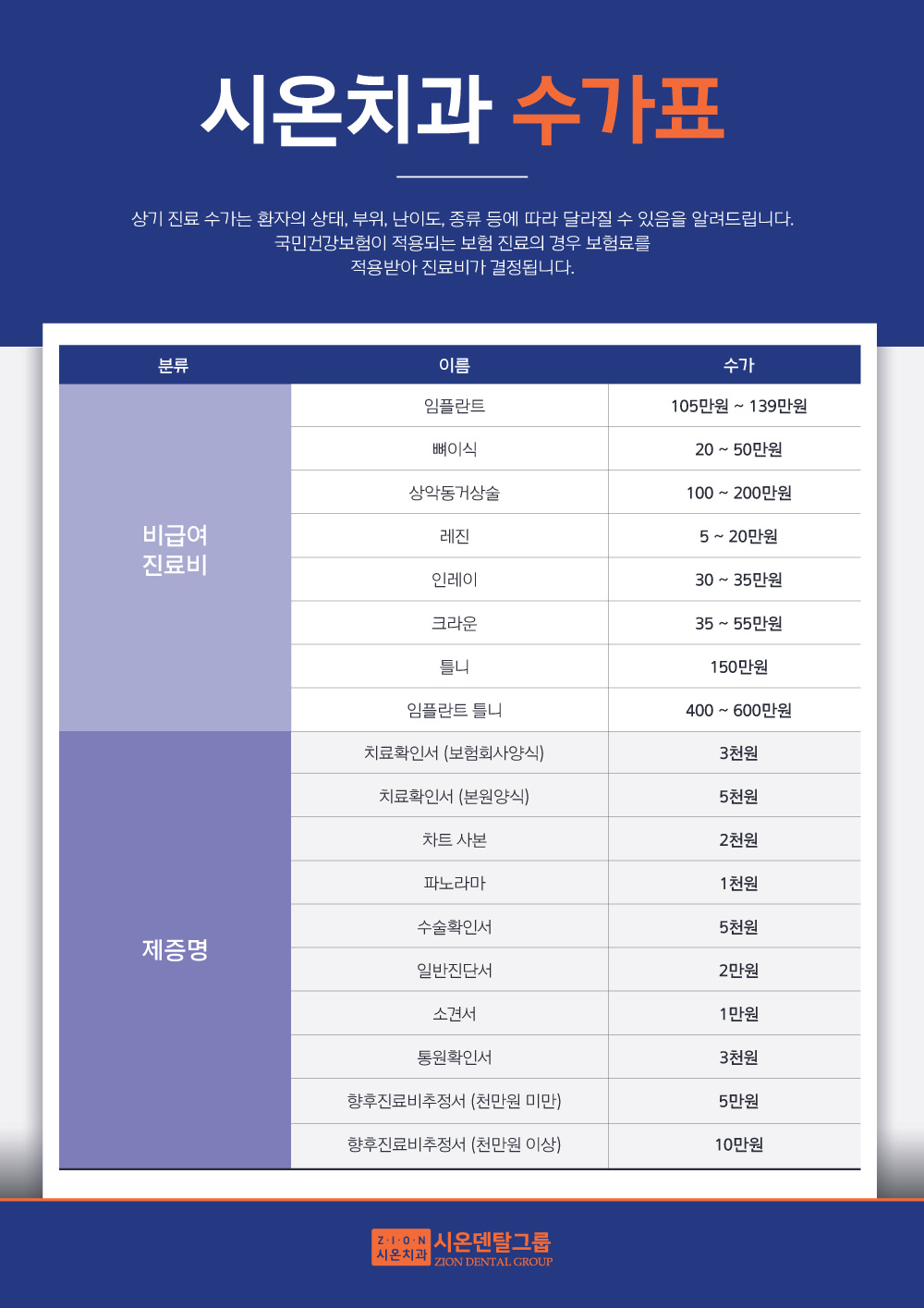 시온치과 수가표

상기 진료 수가는 환자의 상태, 부위, 난이도, 종류 등에 따라 달라질 수 있음을 알려드립니다.
국민건강보험이 적용되는 보험 진료의 경우 보험료를
적용받아 진료비가 결정됩니다.

| 분류 | 이름 | 수가 |
|---|---|---|
| 비급여 진료비 | 임플란트 | 105만원 ~ 139만원 |
| | 뼈이식 | 20 ~ 50만원 |
| | 상악동거상술 | 100 ~ 200만원 |
| | 레진 | 5 ~ 20만원 |
| | 인레이 | 30 ~ 35만원 |
| | 크라운 | 35 ~ 55만원 |
| | 틀니 | 150만원 |
| | 임플란트 틀니 | 400 ~ 600만원 |
| 제증명 | 치료확인서 (보험회사양식) | 3천원 |
| | 치료확인서 (본원양식) | 5천원 |
| | 차트 사본 | 2천원 |
| | 파노라마 | 1천원 |
| | 수술확인서 | 5천원 |
| | 일반진단서 | 2만원 |
| | 소견서 | 1만원 |
| | 통원확인서 | 3천원 |
| | 향후진료비추정서 (천만원 미만) | 5만원 |
| | 향후진료비추정서 (천만원 이상) | 10만원 |

Z·I·O·N 시온치과 시온덴탈그룹 ZION DENTAL GROUP